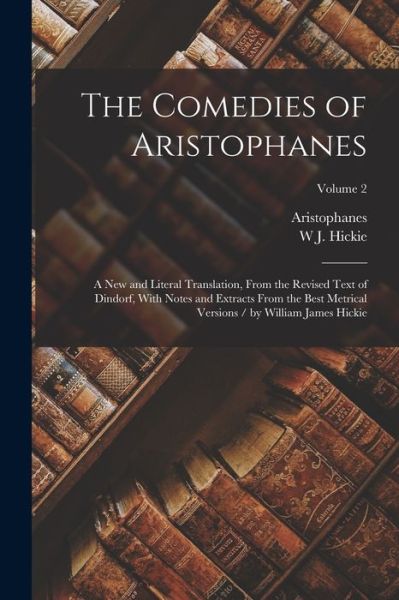 The Comedies of Aristophanes

Volume 2

Aristophanes
W J. Hickie

A New and Literal Translation, From the Revised Text of Dindorf, With Notes and Extracts From the Best Metrical Versions / by William James Hickie